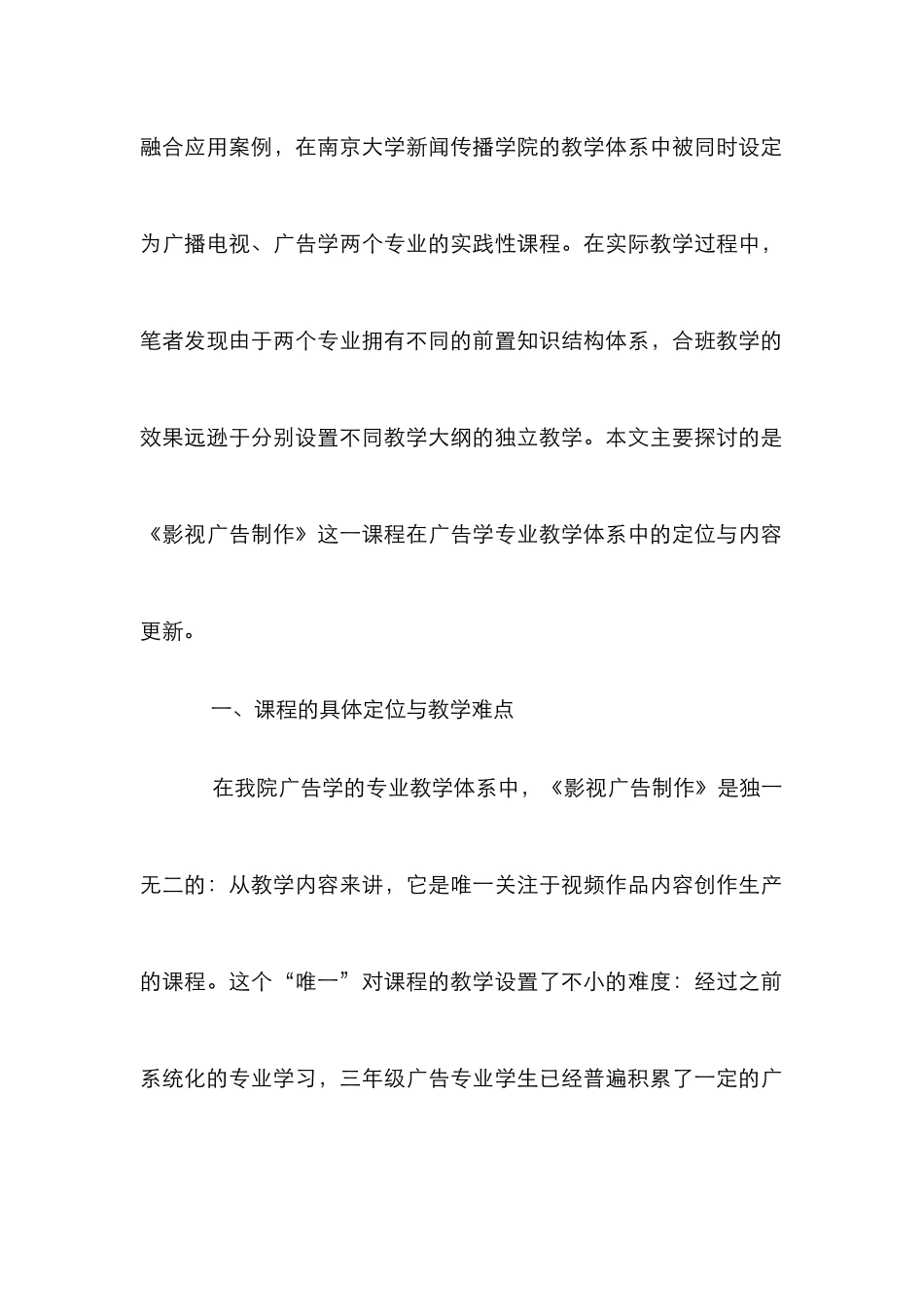 融合应用案例，在南京大学新闻传播学院的教学体系中被同时设定为广播电视、广告学两个专业的实践性课程。在实际教学过程中，笔者发现由于两个专业拥有不同的前置知识结构体系，合班教学的效果远逊于分别设置不同教学大纲的独立教学。本文主要探讨的是《影视广告制作》这一课程在广告学专业教学体系中的定位与内容更新。

一、课程的具体定位与教学难点

在我院广告学的专业教学体系中，《影视广告制作》是独一无二的：从教学内容来讲，它是唯一关注于视频作品内容创作生产的课程。这个“唯一”对课程的教学设置了不小的难度：经过之前系统化的专业学习，三年级广告专业学生已经普遍积累了一定的广